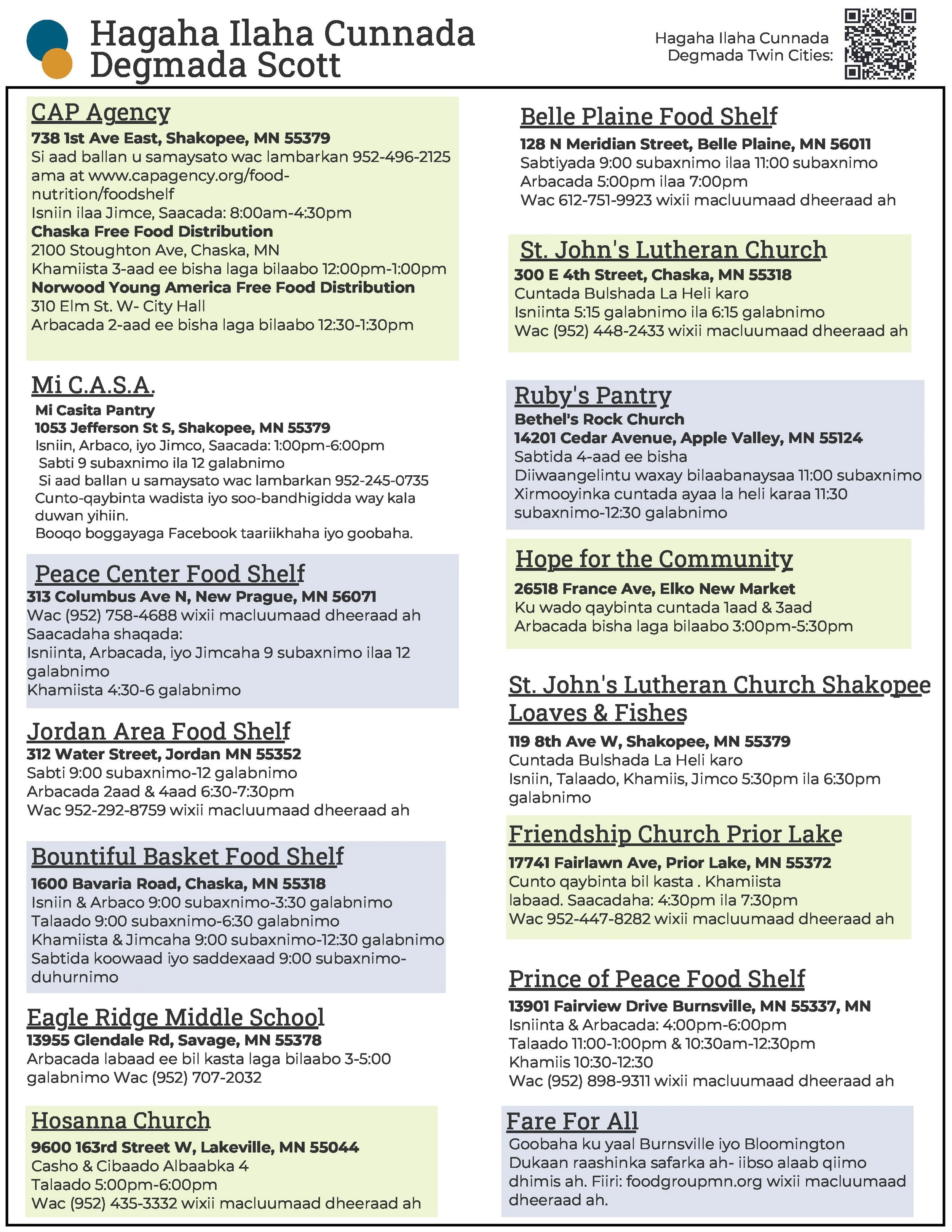 Hagaha Ilaha Cunnada Degmada Scott

Hagaha Ilaha Cunnada Degmada Twin Cities:

CAP Agency
738 1st Ave East, Shakopee, MN 55379
Si aad ballan u samaysato wac lambarkan 952-496-2125 ama at www.capagency.org/food-nutrition/foodshelf
Isniin ilaa Jimce, Saacada: 8:00am-4:30pm
Chaska Free Food Distribution
2100 Stoughton Ave, Chaska, MN
Khamiista 3-aad ee bisha laga bilaabo 12:00pm-1:00pm
Norwood Young America Free Food Distribution
310 Elm St. W- City Hall
Arbacada 2-aad ee bisha laga bilaabo 12:30-1:30pm

Mi C.A.S.A.
Mi Casita Pantry
1053 Jefferson St S, Shakopee, MN 55379
Isniin, Arbaco, iyo Jimco, Saacada: 1:00pm-6:00pm
Sabti 9 subaxnimo ila 12 galabnimo
Si aad ballan u samaysato wac lambarkan 952-245-0735
Cunto-qaybinta wadista iyo soo-bandhigidda way kala duwan yihiin.
Booqo boggayaga Facebook taariikhaha iyo goobaha.

Peace Center Food Shelf
313 Columbus Ave N, New Prague, MN 56071
Wac (952) 758-4688 wixii macluumaad dheeraad ah
Saacadaha shaqada:
Isniinta, Arbacada, iyo Jimcaha 9 subaxnimo ilaa 12 galabnimo
Khamiista 4:30-6 galabnimo

Jordan Area Food Shelf
312 Water Street, Jordan MN 55352
Sabti 9:00 subaxnimo-12 galabnimo
Arbacada 2aad & 4aad 6:30-7:30pm
Wac 952-292-8759 wixii macluumaad dheeraad ah

Bountiful Basket Food Shelf
1600 Bavaria Road, Chaska, MN 55318
Isniin & Arbaco 9:00 subaxnimo-3:30 galabnimo
Talaado 9:00 subaxnimo-6:30 galabnimo
Khamiista & Jimcaha 9:00 subaxnimo-12:30 galabnimo
Sabtida koowaad iyo saddexaad 9:00 subaxnimo-duhurnimo

Eagle Ridge Middle School
13955 Glendale Rd, Savage, MN 55378
Arbacada labaad ee bil kasta laga bilaabo 3-5:00 galabnimo Wac (952) 707-2032

Hosanna Church
9600 163rd Street W, Lakeville, MN 55044
Casho & Cibaado Albaabka 4
Talaado 5:00pm-6:00pm
Wac (952) 435-3332 wixii macluumaad dheeraad ah

Belle Plaine Food Shelf
128 N Meridian Street, Belle Plaine, MN 56011
Sabtiyada 9:00 subaxnimo ilaa 11:00 subaxnimo
Arbacada 5:00pm ilaa 7:00pm
Wac 612-751-9923 wixii macluumaad dheeraad ah

St. John's Lutheran Church
300 E 4th Street, Chaska, MN 55318
Cuntada Bulshada La Heli karo
Isniinta 5:15 galabnimo ila 6:15 galabnimo
Wac (952) 448-2433 wixii macluumaad dheeraad ah

Ruby's Pantry
Bethel's Rock Church
14201 Cedar Avenue, Apple Valley, MN 55124
Sabtida 4-aad ee bisha
Diiwaangelintu waxay bilaabanaysaa 11:00 subaxnimo
Xirmooyinka cuntada ayaa la heli karaa 11:30 subaxnimo-12:30 galabnimo

Hope for the Community
26518 France Ave, Elko New Market
Ku wado qaybinta cuntada 1aad & 3aad
Arbacada bisha laga bilaabo 3:00pm-5:30pm

St. John's Lutheran Church Shakopee Loaves & Fishes
119 8th Ave W, Shakopee, MN 55379
Cuntada Bulshada La Heli karo
Isniin, Talaado, Khamiis, Jimco 5:30pm ila 6:30pm galabnimo

Friendship Church Prior Lake
17741 Fairlawn Ave, Prior Lake, MN 55372
Cunto qaybinta bil kasta . Khamiista labaad. Saacadaha: 4:30pm ila 7:30pm
Wac 952-447-8282 wixii macluumaad dheeraad ah

Prince of Peace Food Shelf
13901 Fairview Drive Burnsville, MN 55337, MN
Isniinta & Arbacada: 4:00pm-6:00pm
Talaado 11:00-1:00pm & 10:30am-12:30pm
Khamiis 10:30-12:30
Wac (952) 898-9311 wixii macluumaad dheeraad ah

Fare For All
Goobaha ku yaal Burnsville iyo Bloomington
Dukaan raashinka safarka ah- iibso alaab qiimo dhimis ah. Fiiri: foodgroupmn.org wixii macluumaad dheeraad ah.